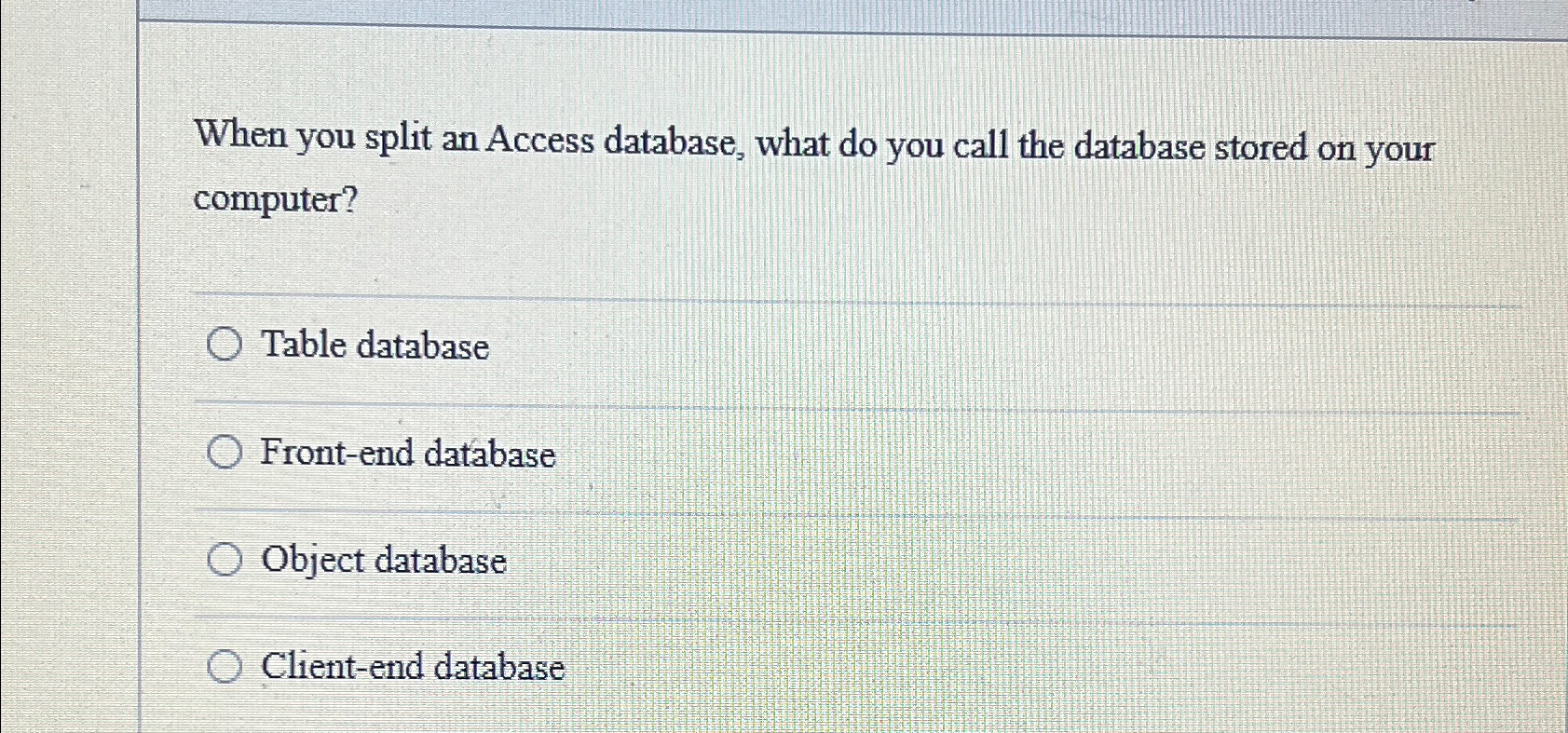 When you split an Access database, what do you call the database stored on your computer?

Table database

Front-end database

Object database

Client-end database